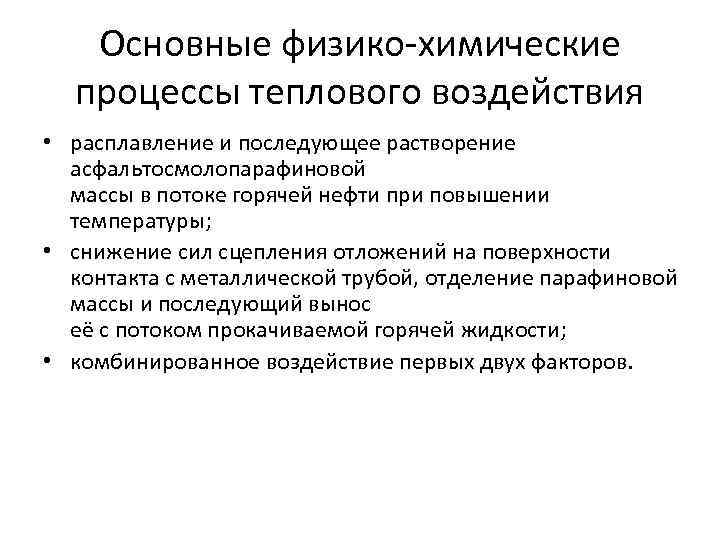 Основные физико-химические процессы теплового воздействия

• расплавление и последующее растворение асфальтосмолопарафиновой массы в потоке горячей нефти при повышении температуры;
• снижение сил сцепления отложений на поверхности контакта с металлической трубой, отделение парафиновой массы и последующий вынос её с потоком прокачиваемой горячей жидкости;
• комбинированное воздействие первых двух факторов.